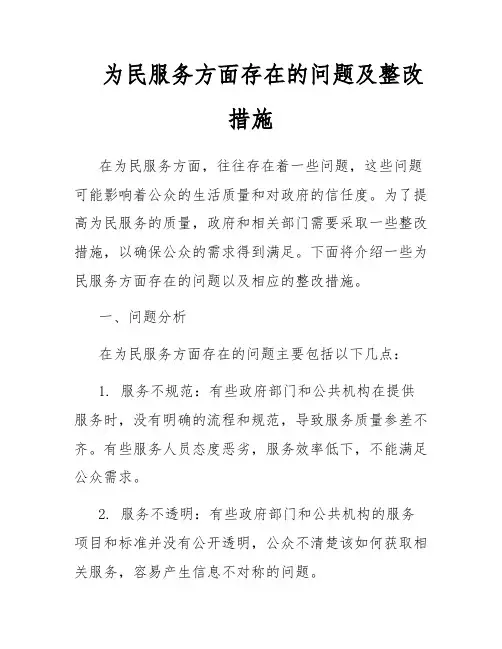 为民服务方面存在的问题及整改措施

在为民服务方面，往往存在着一些问题，这些问题可能影响着公众的生活质量和对政府的信任度。为了提高为民服务的质量，政府和相关部门需要采取一些整改措施，以确保公众的需求得到满足。下面将介绍一些为民服务方面存在的问题以及相应的整改措施。

一、问题分析

在为民服务方面存在的问题主要包括以下几点：

1. 服务不规范：有些政府部门和公共机构在提供服务时，没有明确的流程和规范，导致服务质量参差不齐。有些服务人员态度恶劣，服务效率低下，不能满足公众需求。

2. 服务不透明：有些政府部门和公共机构的服务项目和标准并没有公开透明，公众不清楚该如何获取相关服务，容易产生信息不对称的问题。